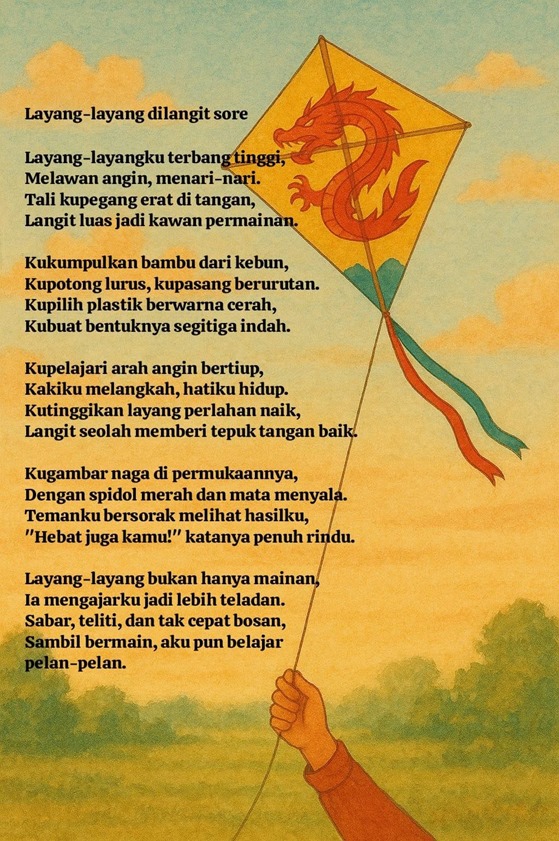 Layang-layang dilangit sore

Layang-layangku terbang tinggi,
Melawan angin, menari-nari.
Tali kupegang erat di tangan,
Langit luas jadi kawan permainan.

Kukumpulkan bambu dari kebun,
Kupotong lurus, kupasang berurutan.
Kupilih plastik berwarna cerah,
Kubuat bentuknya segitiga indah.

Kupelajari arah angin bertiup,
Kakiku melangkah, hatiku hidup.
Kutinggikan layang perlahan naik,
Langit seolah memberi tepuk tangan baik.

Kugambar naga di permukaannya,
Dengan spidol merah dan mata menyala.
Temanku bersorak melihat hasilku,
"Hebat juga kamu!" katanya penuh rindu.

Layang-layang bukan hanya mainan,
Ia mengajarku jadi lebih teladan.
Sabar, teliti, dan tak cepat bosan,
Sambil bermain, aku pun belajar pelan-pelan.